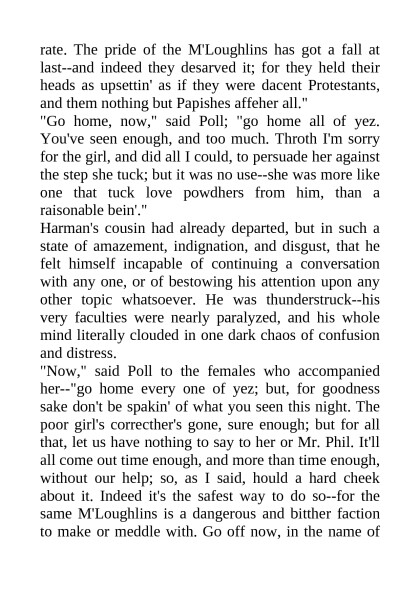 rate. The pride of the M'Loughlins has got a fall at last--and indeed they desarved it; for they held their heads as upsettin' as if they were dacent Protestants, and them nothing but Papishes affeher all."

"Go home, now," said Poll; "go home all of yez. You've seen enough, and too much. Throth I'm sorry for the girl, and did all I could, to persuade her against the step she tuck; but it was no use--she was more like one that tuck love powdhers from him, than a raisonable bein'."

Harman's cousin had already departed, but in such a state of amazement, indignation, and disgust, that he felt himself incapable of continuing a conversation with any one, or of bestowing his attention upon any other topic whatsoever. He was thunderstruck--his very faculties were nearly paralyzed, and his whole mind literally clouded in one dark chaos of confusion and distress.

"Now," said Poll to the females who accompanied her--"go home every one of yez; but, for goodness sake don't be spakin' of what you seen this night. The poor girl's correcther's gone, sure enough; but for all that, let us have nothing to say to her or Mr. Phil. It'll all come out time enough, and more than time enough, without our help; so, as I said, hould a hard cheek about it. Indeed it's the safest way to do so--for the same M'Loughlins is a dangerous and bitther faction to make or meddle with. Go off now, in the name of